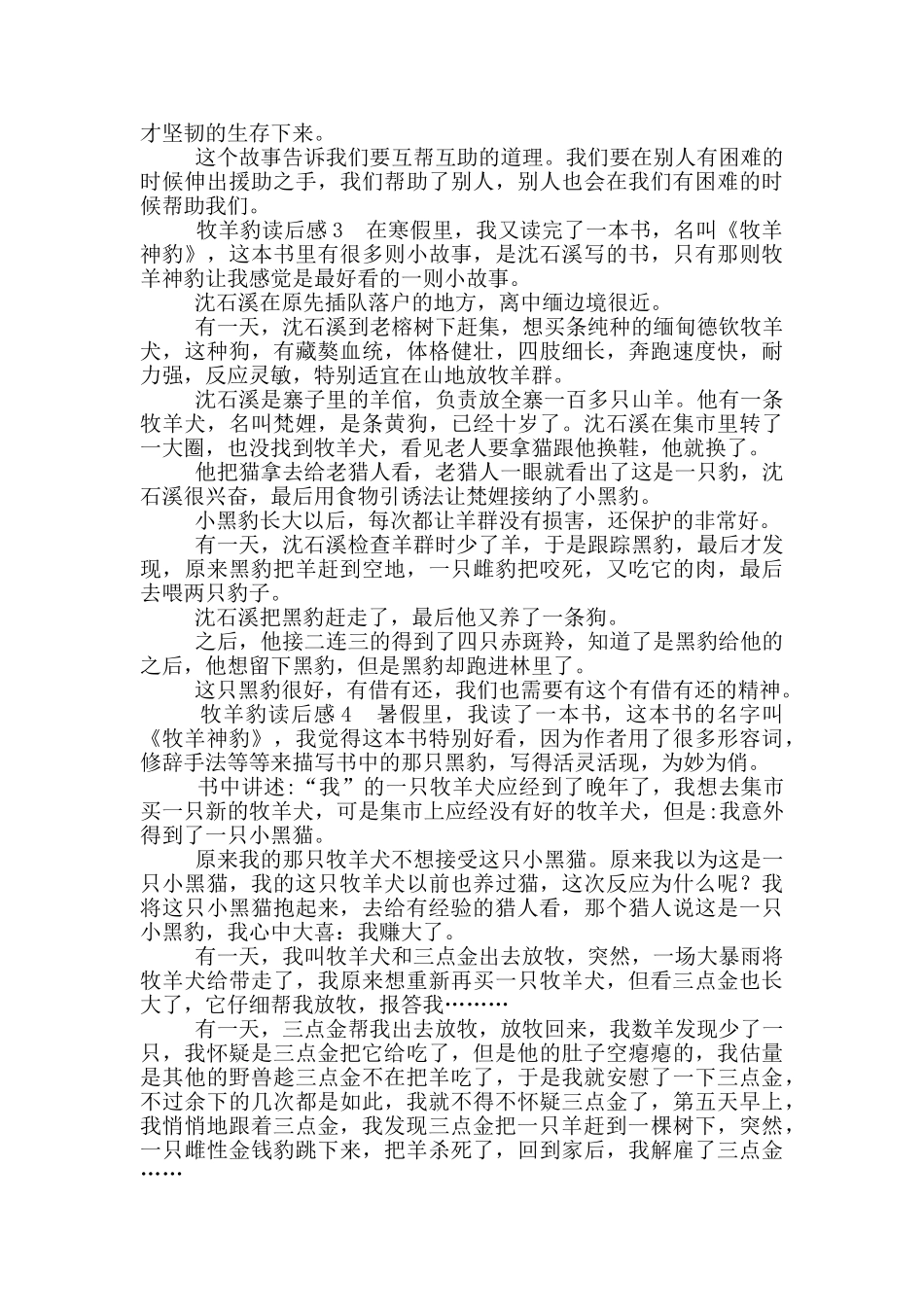 才坚韧的生存下来。

这个故事告诉我们要互帮互助的道理。我们要在别人有困难的时候伸出援助之手，我们帮助了别人，别人也会在我们有困难的时候帮助我们。

牧羊豹读后感３　在寒假里，我又读完了一本书，名叫《牧羊神豹》，这本书里有很多则小故事，是沈石溪写的书，只有那则牧羊神豹让我感觉是最好看的一则小故事。

沈石溪在原先插队落户的地方，离中缅边境很近。

有一天，沈石溪到老榕树下赶集，想买条纯种的缅甸德钦牧羊犬，这种狗，有藏獒血统，体格健壮，四肢细长，奔跑速度快，耐力强，反应灵敏，特别适宜在山地放牧羊群。

沈石溪是寨子里的羊倌，负责放全寨一百多只山羊。他有一条牧羊犬，名叫梵娌，是条黄狗，已经十岁了。沈石溪在集市里转了一大圈，也没找到牧羊犬，看见老人要拿猫跟他换鞋，他就换了。

他把猫拿去给老猎人看，老猎人一眼就看出了这是一只豹，沈石溪很兴奋，最后用食物引诱法让梵娌接纳了小黑豹。

小黑豹长大以后，每次都让羊群没有损害，还保护的非常好。

有一天，沈石溪检查羊群时少了羊，于是跟踪黑豹，最后才发现，原来黑豹把羊赶到空地，一只雌豹把咬死，又吃它的肉，最后去喂两只豹子。

沈石溪把黑豹赶走了，最后他又养了一条狗。

之后，他接二连三的得到了四只赤斑羚，知道了是黑豹给他的之后，他想留下黑豹，但是黑豹却跑进林里了。

这只黑豹很好，有借有还，我们也需要有这个有借有还的精神。

牧羊豹读后感４　暑假里，我读了一本书，这本书的名字叫《牧羊神豹》，我觉得这本书特别好看，因为作者用了很多形容词，修辞手法等等来描写书中的那只黑豹，写得活灵活现，为妙为俏。

书中讲述:“我”的一只牧羊犬应经到了晚年了，我想去集市买一只新的牧羊犬，可是集市上应经没有好的牧羊犬，但是:我意外得到了一只小黑猫。

原来我的那只牧羊犬不想接受这只小黑猫。原来我以为这是一只小黑猫，我的这只牧羊犬以前也养过猫，这次反应为什么呢？我将这只小黑猫抱起来，去给有经验的猎人看，那个猎人说这是一只小黑豹，我心中大喜：我赚大了。

有一天，我叫牧羊犬和三点金出去放牧，突然，一场大暴雨将牧羊犬给带走了，我原来想重新再买一只牧羊犬，但看三点金也长大了，它仔细帮我放牧，报答我………

有一天，三点金帮我出去放牧，放牧回来，我数羊发现少了一只，我怀疑是三点金把它给吃了，但是他的肚子空瘪瘪的，我估量是其他的野兽趁三点金不在把羊吃了，于是我就安慰了一下三点金，不过余下的几次都是如此，我就不得不怀疑三点金了，第五天早上，我悄悄地跟着三点金，我发现三点金把一只羊赶到一棵树下，突然，一只雌性金钱豹跳下来，把羊杀死了，回到家后，我解雇了三点金……